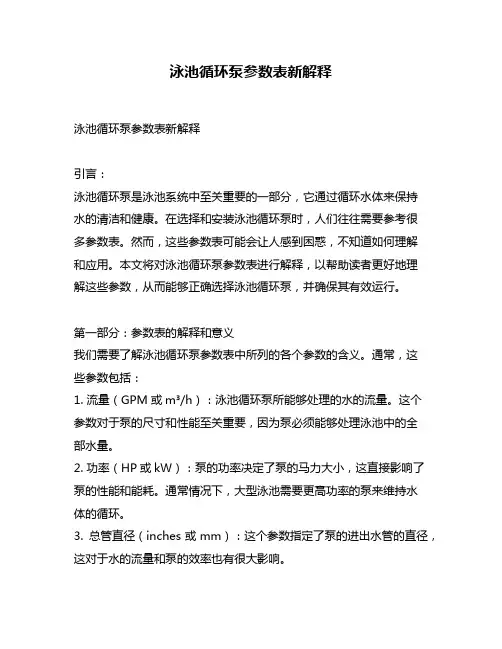 泳池循环泵参数表新解释

泳池循环泵参数表新解释

引言：
泳池循环泵是泳池系统中至关重要的一部分，它通过循环水体来保持水的清洁和健康。在选择和安装泳池循环泵时，人们往往需要参考很多参数表。然而，这些参数表可能会让人感到困惑，不知道如何理解和应用。本文将对泳池循环泵参数表进行解释，以帮助读者更好地理解这些参数，从而能够正确选择泳池循环泵，并确保其有效运行。

第一部分：参数表的解释和意义
我们需要了解泳池循环泵参数表中所列的各个参数的含义。通常，这些参数包括：
1. 流量（GPM 或 $m^3/h$）：泳池循环泵所能够处理的水的流量。这个参数对于泵的尺寸和性能至关重要，因为泵必须能够处理泳池中的全部水量。
2. 功率（HP 或 kW）：泵的功率决定了泵的马力大小，这直接影响了泵的性能和能耗。通常情况下，大型泳池需要更高功率的泵来维持水体的循环。
3. 总管直径（inches 或 mm）：这个参数指定了泵的进出水管的直径，这对于水的流量和泵的效率也有很大影响。